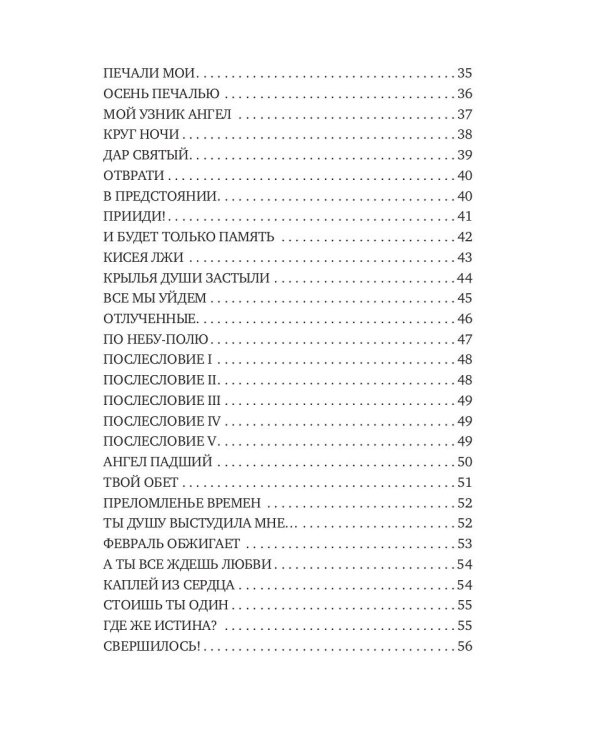 ПЕЧАЛИ МОИ 35
ОСЕНЬ ПЕЧАЛЬЮ 36
МОЙ УЗНИК АНГЕЛ 37
КРУГ НОЧИ 38
ДАР СВЯТЫЙ 39
ОТВРАТИ 40
В ПРЕДСТОЯНИИ 40
ПРИИДИ! 41
И БУДЕТ ТОЛЬКО ПАМЯТЬ 42
КИСЕЯ ЛЖИ 43
КРЫЛЬЯ ДУШИ ЗАСТЫЛИ 44
ВСЕ МЫ УЙДЕМ 45
ОТЛУЧЕННЫЕ 46
ПО НЕБУ-ПОЛЮ 47
ПОСЛЕСЛОВИЕ I 48
ПОСЛЕСЛОВИЕ II 48
ПОСЛЕСЛОВИЕ III 49
ПОСЛЕСЛОВИЕ IV 49
ПОСЛЕСЛОВИЕ V 49
АНГЕЛ ПАДШИЙ 50
ТВОЙ ОБЕТ 51
ПРЕЛОМЛЕНЬЕ ВРЕМЕН 52
ТЫ ДУШУ ВЫСТУДИЛА МНЕ… 52
ФЕВРАЛЬ ОБЖИГАЕТ 53
А ТЫ ВСЕ ЖДЕШЬ ЛЮБВИ 54
КАПЛЕЙ ИЗ СЕРДЦА 54
СТОИШЬ ТЫ ОДИН 55
ГДЕ ЖЕ ИСТИНА? 55
СВЕРШИЛОСЬ! 56